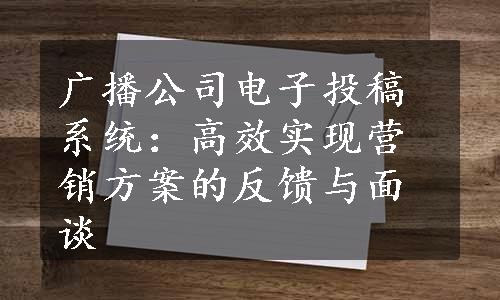 广播公司电子投稿系统：高效实现营销方案的反馈与面谈